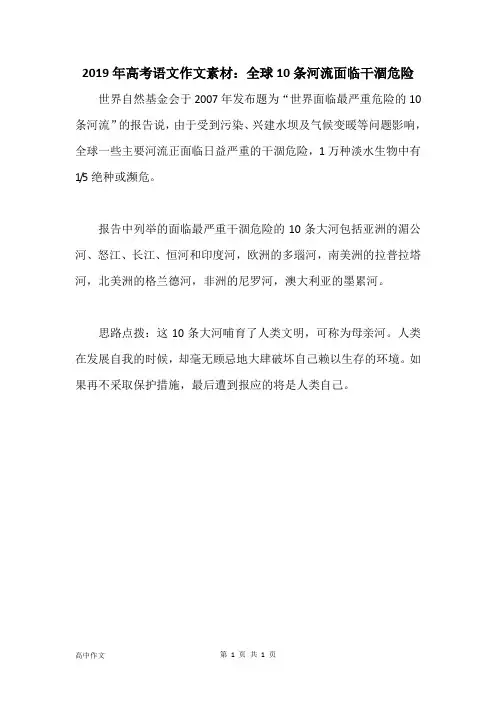 2019年高考语文作文素材：全球10条河流面临干涸危险

世界自然基金会于2007年发布题为“世界面临最严重危险的10条河流”的报告说，由于受到污染、兴建水坝及气候变暖等问题影响，全球一些主要河流正面临日益严重的干涸危险，1万种淡水生物中有1/5绝种或濒危。

报告中列举的面临最严重干涸危险的10条大河包括亚洲的湄公河、怒江、长江、恒河和印度河，欧洲的多瑙河，南美洲的拉普拉塔河，北美洲的格兰德河，非洲的尼罗河，澳大利亚的墨累河。

思路点拨：这10条大河哺育了人类文明，可称为母亲河。人类在发展自我的时候，却毫无顾忌地大肆破坏自己赖以生存的环境。如果再不采取保护措施，最后遭到报应的将是人类自己。

高中作文

第 1 页 共 1 页